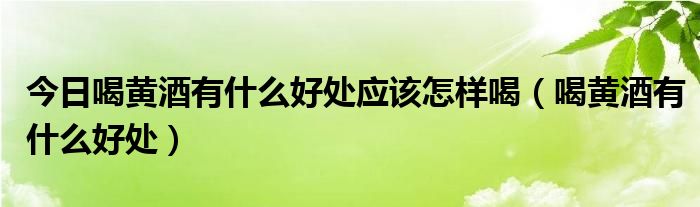 今日喝黄酒有什么好处应该怎样喝（喝黄酒有什么好处）